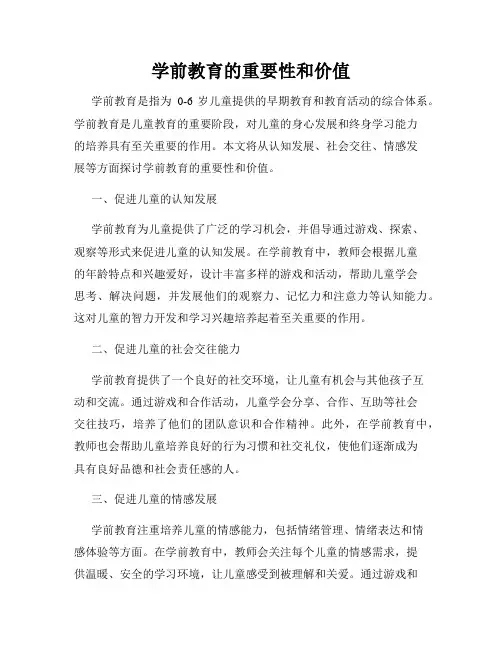 学前教育的重要性和价值

学前教育是指为 0-6 岁儿童提供的早期教育和教育活动的综合体系。学前教育是儿童教育的重要阶段，对儿童的身心发展和终身学习能力的培养具有至关重要的作用。本文将从认知发展、社会交往、情感发展等方面探讨学前教育的重要性和价值。

一、促进儿童的认知发展

学前教育为儿童提供了广泛的学习机会，并倡导通过游戏、探索、观察等形式来促进儿童的认知发展。在学前教育中，教师会根据儿童的年龄特点和兴趣爱好，设计丰富多样的游戏和活动，帮助儿童学会思考、解决问题，并发展他们的观察力、记忆力和注意力等认知能力。这对儿童的智力开发和学习兴趣培养起着至关重要的作用。

二、促进儿童的社会交往能力

学前教育提供了一个良好的社交环境，让儿童有机会与其他孩子互动和交流。通过游戏和合作活动，儿童学会分享、合作、互助等社会交往技巧，培养了他们的团队意识和合作精神。此外，在学前教育中，教师也会帮助儿童培养良好的行为习惯和社交礼仪，使他们逐渐成为具有良好品德和社会责任感的人。

三、促进儿童的情感发展

学前教育注重培养儿童的情感能力，包括情绪管理、情绪表达和情感体验等方面。在学前教育中，教师会关注每个儿童的情感需求，提供温暖、安全的学习环境，让儿童感受到被理解和关爱。通过游戏和